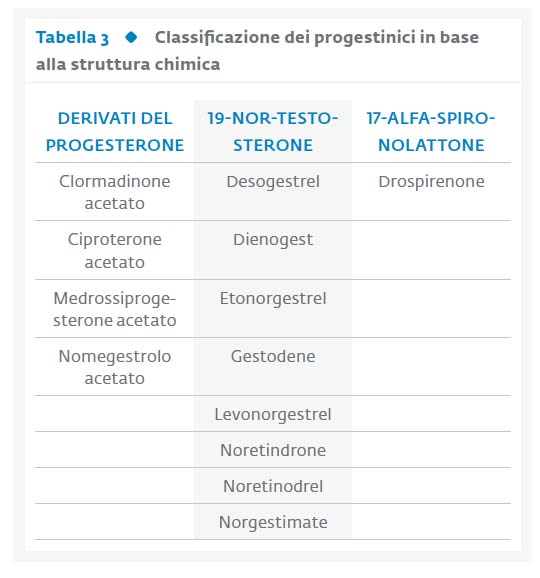 Tabella 3 ◆ Classificazione dei progestinici in base alla struttura chimica

| DERIVATI DEL PROGESTERONE | 19-NOR-TESTOSTERONE | 17-ALFA-SPIRONOLATTONE |
|---|---|---|
| Clormadinone acetato | Desogestrel | Drospirenone |
| Ciproterone acetato | Dienogest | |
| Medrossiprogesterone acetato | Etonorgestrel | |
| Nomegestrolo acetato | Gestodene | |
| | Levonorgestrel | |
| | Noretindrone | |
| | Noretinodrel | |
| | Norgestimate | |